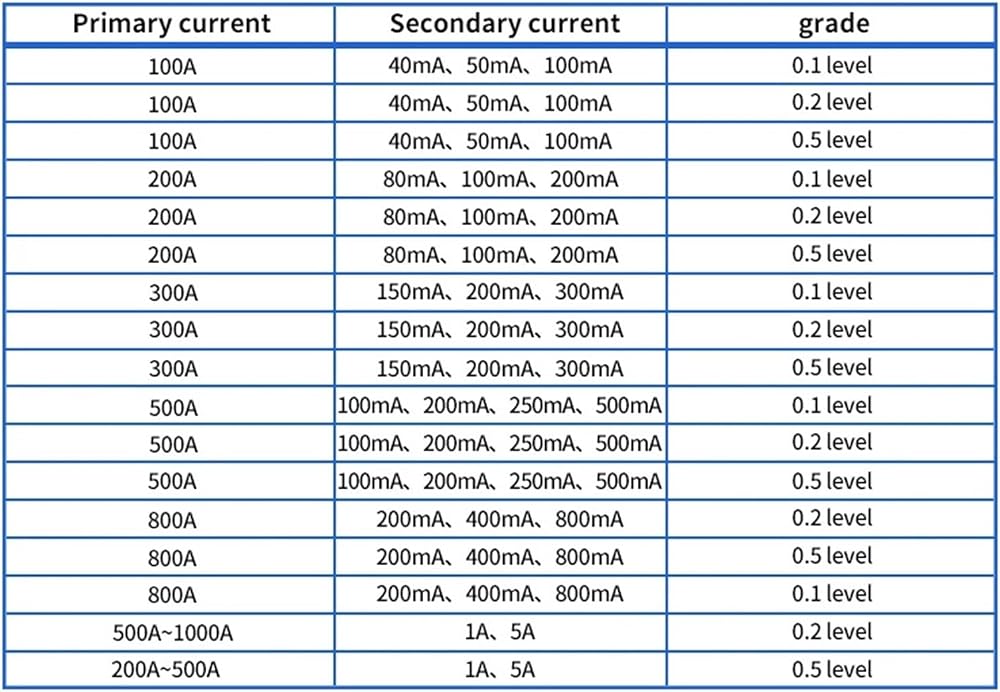 | Primary current | Secondary current | grade |
|---|---|---|
| 100A | 40mA、50mA、100mA | 0.1 level |
| 100A | 40mA、50mA、100mA | 0.2 level |
| 100A | 40mA、50mA、100mA | 0.5 level |
| 200A | 80mA、100mA、200mA | 0.1 level |
| 200A | 80mA、100mA、200mA | 0.2 level |
| 200A | 80mA、100mA、200mA | 0.5 level |
| 300A | 150mA、200mA、300mA | 0.1 level |
| 300A | 150mA、200mA、300mA | 0.2 level |
| 300A | 150mA、200mA、300mA | 0.5 level |
| 500A | 100mA、200mA、250mA、500mA | 0.1 level |
| 500A | 100mA、200mA、250mA、500mA | 0.2 level |
| 500A | 100mA、200mA、250mA、500mA | 0.5 level |
| 800A | 200mA、400mA、800mA | 0.2 level |
| 800A | 200mA、400mA、800mA | 0.5 level |
| 800A | 200mA、400mA、800mA | 0.1 level |
| 500A~1000A | 1A、5A | 0.2 level |
| 200A~500A | 1A、5A | 0.5 level |